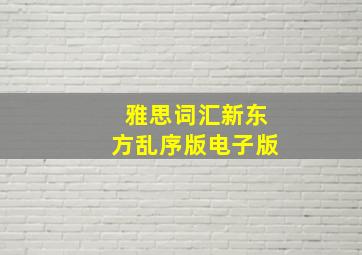 雅思词汇新东方乱序版电子版